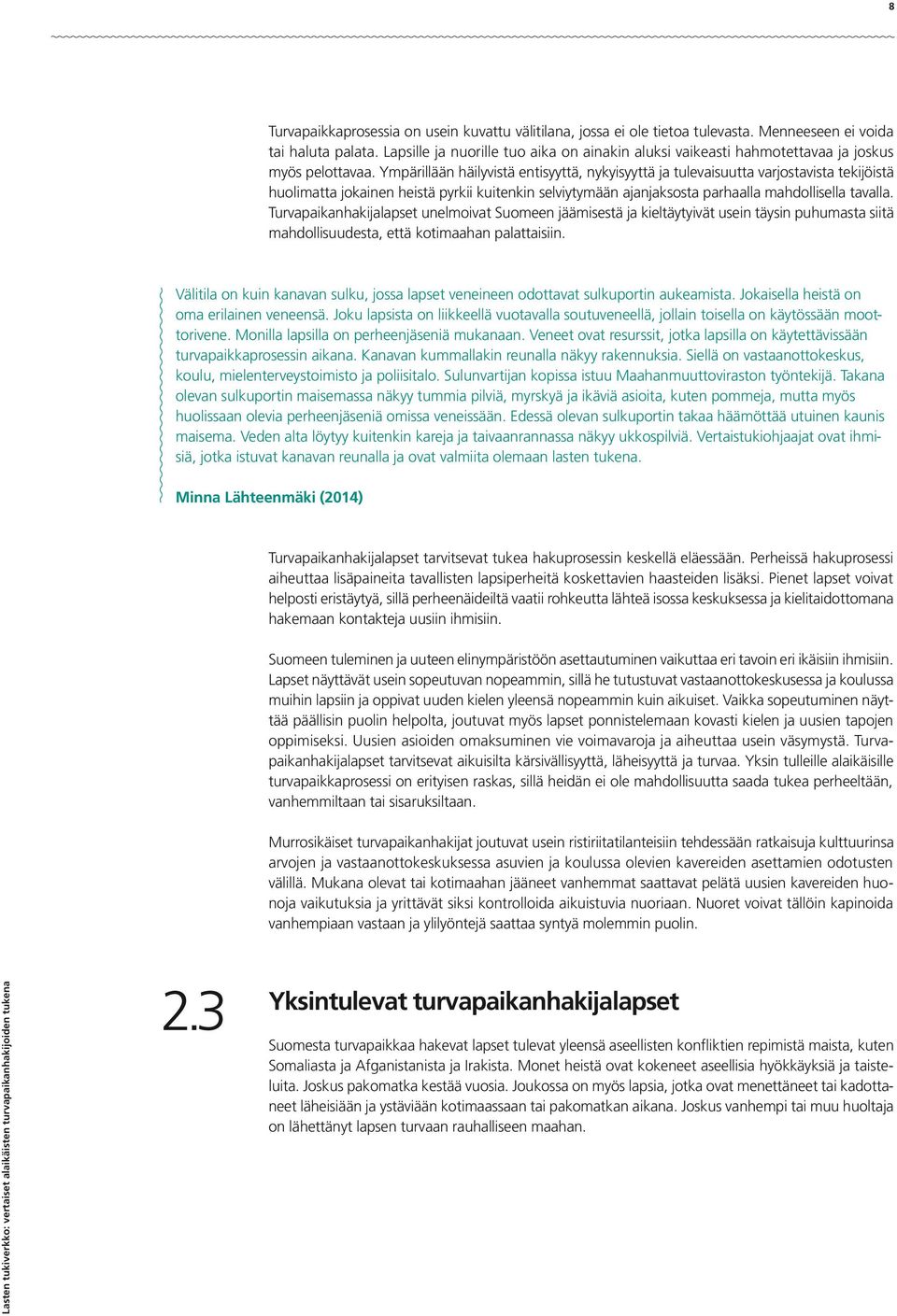 8

Turvapaikkaprosessia on usein kuvattu välitilana, jossa ei ole tietoa tulevasta. Menneeseen ei voida tai haluta palata. Lapsille ja nuorille tuo aika on ainakin aluksi vaikeasti hahmotettavaa ja joskus myös pelottavaa. Ympärillään häilyvistä entisyyttä, nykyisyyttä ja tulevaisuutta varjostavista tekijöistä huolimatta jokainen heistä pyrkii kuitenkin selviytymään ajanjaksosta parhaalla mahdollisella tavalla. Turvapaikanhakijalapset unelmoivat Suomeen jäämisestä ja kieltäytyivät usein täysin puhumasta siitä mahdollisuudesta, että kotimaahan palattaisiin.

Välitila on kuin kanavan sulku, jossa lapset veneineen odottavat sulkuportin aukeamista. Jokaisella heistä on oma erilainen veneensä. Joku lapsista on liikkeellä vuotavalla soutuveneellä, jollain toisella on käytössään moottorivene. Monilla lapsilla on perheenjäseniä mukanaan. Veneet ovat resurssit, jotka lapsilla on käytettävissään turvapaikkaprosessin aikana. Kanavan kummallakin reunalla näkyy rakennuksia. Siellä on vastaanottokeskus, koulu, mielenterveystoimisto ja poliisitalo. Sulunvartijan kopissa istuu Maahanmuuttoviraston työntekijä. Takana olevan sulkuportin maisemassa näkyy tummia pilviä, myrskyä ja ikäviä asioita, kuten pommeja, mutta myös huolissaan olevia perheenjäseniä omissa veneissään. Edessä olevan sulkuportin takaa häämöttää utuinen kaunis maisema. Veden alta löytyy kuitenkin kareja ja taivaanrannassa näkyy ukkospilviä. Vertaistukiohjaajat ovat ihmisiä, jotka istuvat kanavan reunalla ja ovat valmiita olemaan lasten tukena.

Minna Lähteenmäki (2014)

Turvapaikanhakijalapset tarvitsevat tukea hakuprosessin keskellä eläessään. Perheissä hakuprosessi aiheuttaa lisäpaineita tavallisten lapsiperheitä koskettavien haasteiden lisäksi. Pienet lapset voivat helposti eristäytyä, sillä perheenäideiltä vaatii rohkeutta lähteä isossa keskuksessa ja kielitaidottomana hakemaan kontakteja uusiin ihmisiin.

Suomeen tuleminen ja uuteen elinympäristöön asettautuminen vaikuttaa eri tavoin eri ikäisiin ihmisiin. Lapset näyttävät usein sopeutuvan nopeammin, sillä he tutustuvat vastaanottokeskusessa ja koulussa muihin lapsiin ja oppivat uuden kielen yleensä nopeammin kuin aikuiset. Vaikka sopeutuminen näyttää päällisin puolin helpolta, joutuvat myös lapset ponnistelemaan kovasti kielen ja uusien tapojen oppimiseksi. Uusien asioiden omaksuminen vie voimavaroja ja aiheuttaa usein väsymystä. Turvapaikanhakijalapset tarvitsevat aikuisilta kärsivällisyyttä, läheisyyttä ja turvaa. Yksin tulleille alaikäisille turvapaikkaprosessi on erityisen raskas, sillä heidän ei ole mahdollisuutta saada tukea perheeltään, vanhemmiltaan tai sisaruksiltaan.

Murrosikäiset turvapaikanhakijat joutuvat usein ristiriitatilanteisiin tehdessään ratkaisuja kulttuurinsa arvojen ja vastaanottokeskuksessa asuvien ja koulussa olevien kavereiden asettamien odotusten välillä. Mukana olevat tai kotimaahan jääneet vanhemmat saattavat pelätä uusien kavereiden huonoja vaikutuksia ja yrittävät siksi kontrolloida aikuistuvia nuoriaan. Nuoret voivat tällöin kapinoida vanhempiaan vastaan ja ylilyöntejä saattaa syntyä molemmin puolin.

2.3 Yksintulevat turvapaikanhakijalapset

Suomesta turvapaikkaa hakevat lapset tulevat yleensä aseellisten konfliktien repimistä maista, kuten Somaliasta ja Afganistanista ja Irakista. Monet heistä ovat kokeneet aseellisia hyökkäyksiä ja taisteluita. Joskus pakomatka kestää vuosia. Joukossa on myös lapsia, jotka ovat menettäneet tai kadottaneet läheisiään ja ystäviään kotimaassaan tai pakomatkan aikana. Joskus vanhempi tai muu huoltaja on lähettänyt lapsen turvaan rauhalliseen maahan.

Lasten tukiverkko: vertaiset alaikäisten turvapaikanhakijoiden tukena